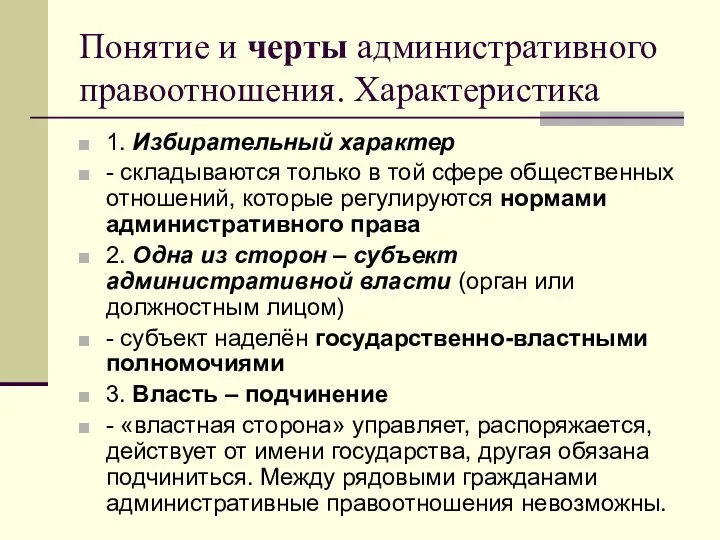 Понятие и черты административного правоотношения. Характеристика

1. Избирательный характер

- складываются только в той сфере общественных отношений, которые регулируются нормами административного права

2. Одна из сторон – субъект административной власти (орган или должностным лицом)

- субъект наделён государственно-властными полномочиями

3. Власть – подчинение

- «властная сторона» управляет, распоряжается, действует от имени государства, другая обязана подчиниться. Между рядовыми гражданами административные правоотношения невозможны.